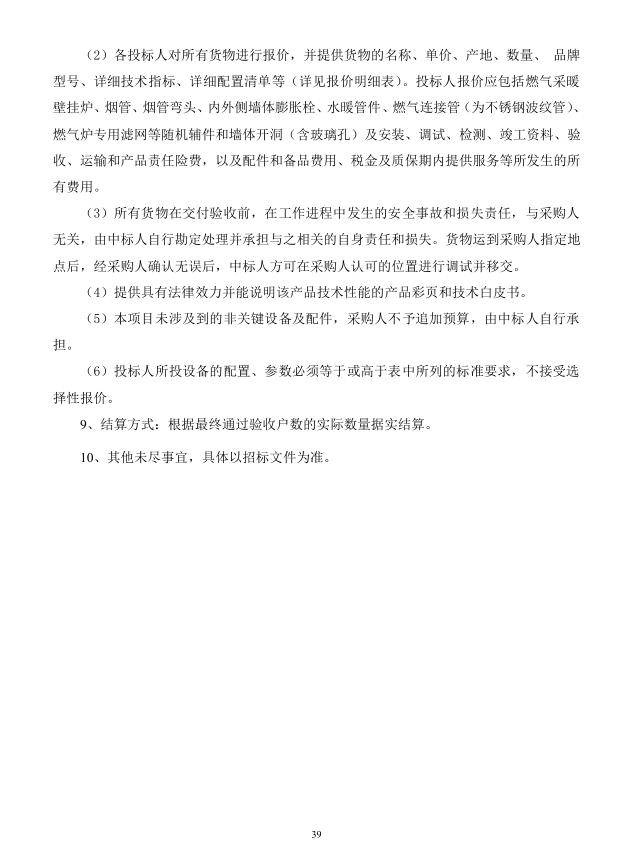 （2）各投标人对所有货物进行报价，并提供货物的名称、单价、产地、数量、 品牌型号、详细技术指标、详细配置清单等（详见报价明细表）。投标人报价应包括燃气采暖壁挂炉、烟管、烟管弯头、内外侧墙体膨胀栓、水暖管件、燃气连接管（为不锈钢波纹管）、燃气炉专用滤网等随机辅件和墙体开洞（含玻璃孔）及安装、调试、检测、竣工资料、验收、运输和产品责任险费，以及配件和备品费用、税金及质保期内提供服务等所发生的所有费用。

（3）所有货物在交付验收前，在工作进程中发生的安全事故和损失责任，与采购人无关，由中标人自行勘定处理并承担与之相关的自身责任和损失。货物运到采购人指定地点后，经采购人确认无误后，中标人方可在采购人认可的位置进行调试并移交。

（4）提供具有法律效力并能说明该产品技术性能的产品彩页和技术白皮书。

（5）本项目未涉及到的非关键设备及配件，采购人不予追加预算，由中标人自行承担。

（6）投标人所投设备的配置、参数必须等于或高于表中所列的标准要求，不接受选择性报价。

9、结算方式：根据最终通过验收户数的实际数量据实结算。

10、其他未尽事宜，具体以招标文件为准。

39